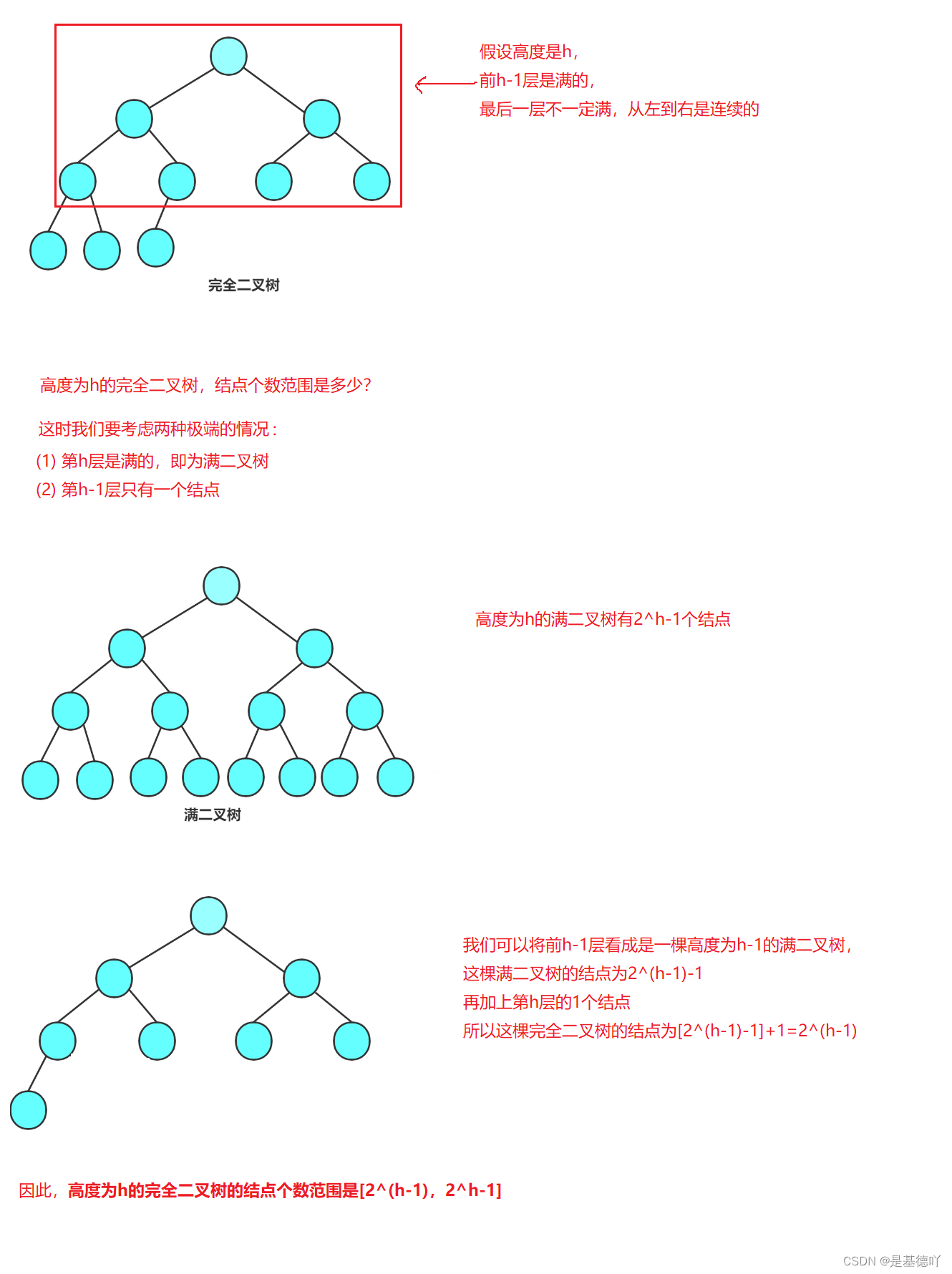 假设高度是h，
前h-1层是满的，
最后一层不一定满，从左到右是连续的

完全二叉树

高度为h的完全二叉树，结点个数范围是多少？

这时我们要考虑两种极端的情况：
(1) 第h层是满的，即为满二叉树
(2) 第h-1层只有一个结点

高度为h的满二叉树有2^h-1个结点

满二叉树

我们可以将前h-1层看成是一棵高度为h-1的满二叉树，
这棵满二叉树的结点为2^(h-1)-1
再加上第h层的1个结点
所以这棵完全二叉树的结点为[2^(h-1)-1]+1=2^(h-1)

因此，高度为h的完全二叉树的结点个数范围是[2^(h-1)，2^h-1]

CSDN @是基德吖